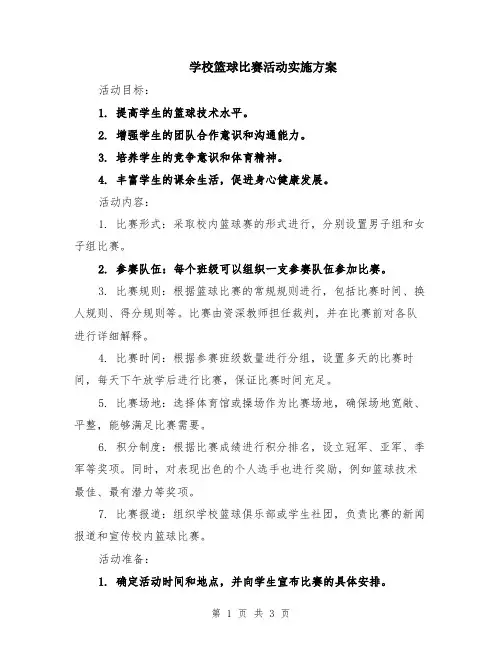 学校篮球比赛活动实施方案

活动目标：

1. 提高学生的篮球技术水平。

2. 增强学生的团队合作意识和沟通能力。

3. 培养学生的竞争意识和体育精神。

4. 丰富学生的课余生活，促进身心健康发展。

活动内容：

1. 比赛形式：采取校内篮球赛的形式进行，分别设置男子组和女子组比赛。

2. 参赛队伍：每个班级可以组织一支参赛队伍参加比赛。

3. 比赛规则：根据篮球比赛的常规规则进行，包括比赛时间、换人规则、得分规则等。比赛由资深教师担任裁判，并在比赛前对各队进行详细解释。

4. 比赛时间：根据参赛班级数量进行分组，设置多天的比赛时间，每天下午放学后进行比赛，保证比赛时间充足。

5. 比赛场地：选择体育馆或操场作为比赛场地，确保场地宽敞、平整，能够满足比赛需要。

6. 积分制度：根据比赛成绩进行积分排名，设立冠军、亚军、季军等奖项。同时，对表现出色的个人选手也进行奖励，例如篮球技术最佳、最有潜力等奖项。

7. 比赛报道：组织学校篮球俱乐部或学生社团，负责比赛的新闻报道和宣传校内篮球比赛。

活动准备：

1. 确定活动时间和地点，并向学生宣布比赛的具体安排。

第 1 页 共 3 页